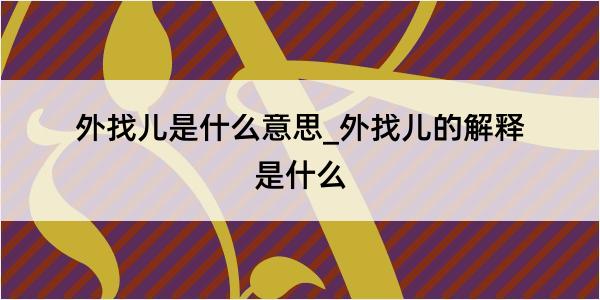 外找儿是什么意思_外找儿的解释是什么